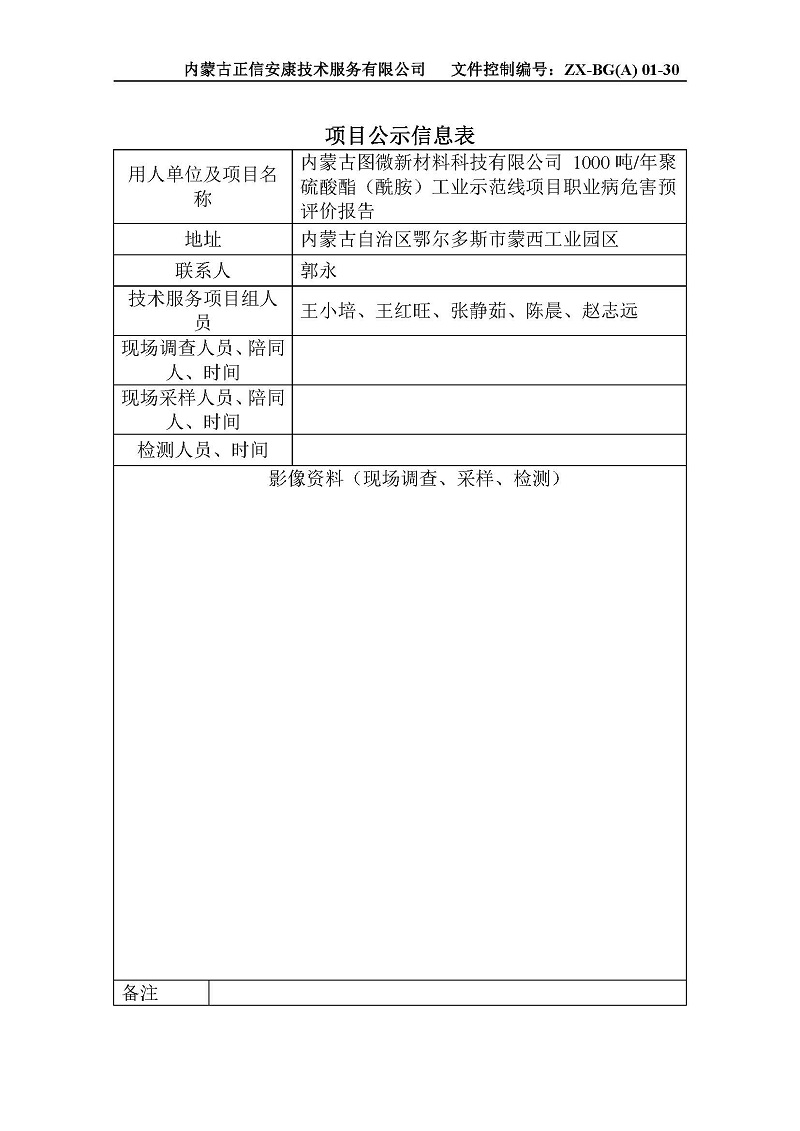 内蒙古正信安康技术服务有限公司　　文件控制编号：ZX-BG(A) 01-30

项目公示信息表

| 用人单位及项目名称 | 内蒙古图微新材料科技有限公司 1000 吨/年聚硫酸酯（酰胺）工业示范线项目职业病危害预评价报告 |
|---|---|
| 地址 | 内蒙古自治区鄂尔多斯市蒙西工业园区 |
| 联系人 | 郭永 |
| 技术服务项目组人员 | 王小培、王红旺、张静茹、陈晨、赵志远 |
| 现场调查人员、陪同人、时间 | |
| 现场采样人员、陪同人、时间 | |
| 检测人员、时间 | |

影像资料（现场调查、采样、检测）

| 备注 | |
|---|---|